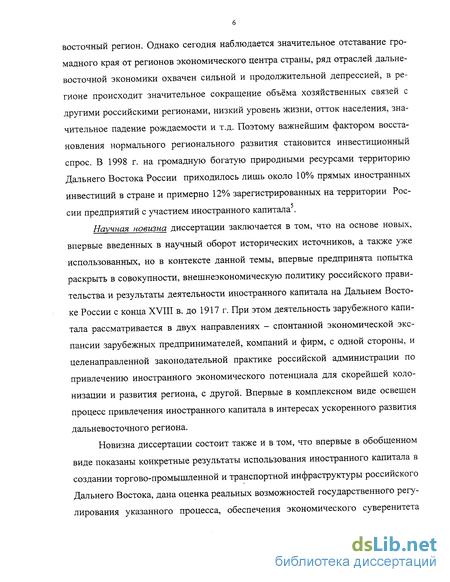 6

восточный регион. Однако сегодня наблюдается значительное отставание громадного края от регионов экономического центра страны, ряд отраслей дальневосточной экономики охвачен сильной и продолжительной депрессией, в регионе происходит значительное сокращение объёма хозяйственных связей с другими российскими регионами, низкий уровень жизни, отток населения, значительное падение рождаемости и т.д. Поэтому важнейшим фактором восстановления нормального регионального развития становится инвестиционный спрос. В 1998 г. на громадную богатую природными ресурсами территорию Дальнего Востока России приходилось лишь около 10% прямых иностранных инвестиций в стране и примерно 12% зарегистрированных на территории России предприятий с участием иностранного капитала$^5$.

Научная новизна диссертации заключается в том, что на основе новых, впервые введенных в научный оборот исторических источников, а также уже использованных, но в контексте данной темы, впервые предпринята попытка раскрыть в совокупности, внешнеэкономическую политику российского правительства и результаты деятельности иностранного капитала на Дальнем Востоке России с конца XVIII в. до 1917 г. При этом деятельность зарубежного капитала рассматривается в двух направлениях – спонтанной экономической экспансии зарубежных предпринимателей, компаний и фирм, с одной стороны, и целенаправленной законодательной практике российской администрации по привлечению иностранного экономического потенциала для скорейшей колонизации и развития региона, с другой. Впервые в комплексном виде освещен процесс привлечения иностранного капитала в интересах ускоренного развития дальневосточного региона.

Новизна диссертации состоит также и в том, что впервые в обобщенном виде показаны конкретные результаты использования иностранного капитала в создании торгово-промышленной и транспортной инфраструктуры российского Дальнего Востока, дана оценка реальных возможностей государственного регулирования указанного процесса, обеспечения экономического суверенитета

dsLib.net
библиотека диссертаций